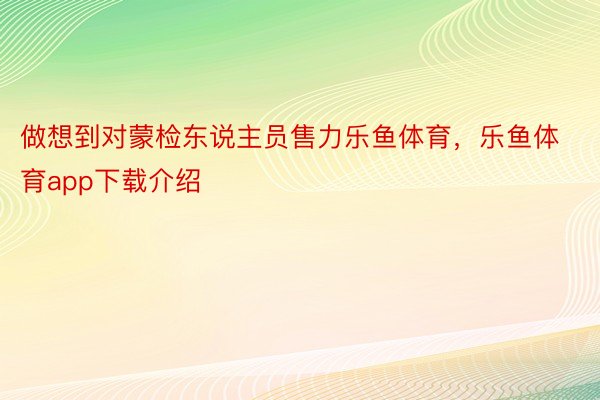 做想到对蒙检东说主员售力乐鱼体育，乐鱼体育app下载介绍